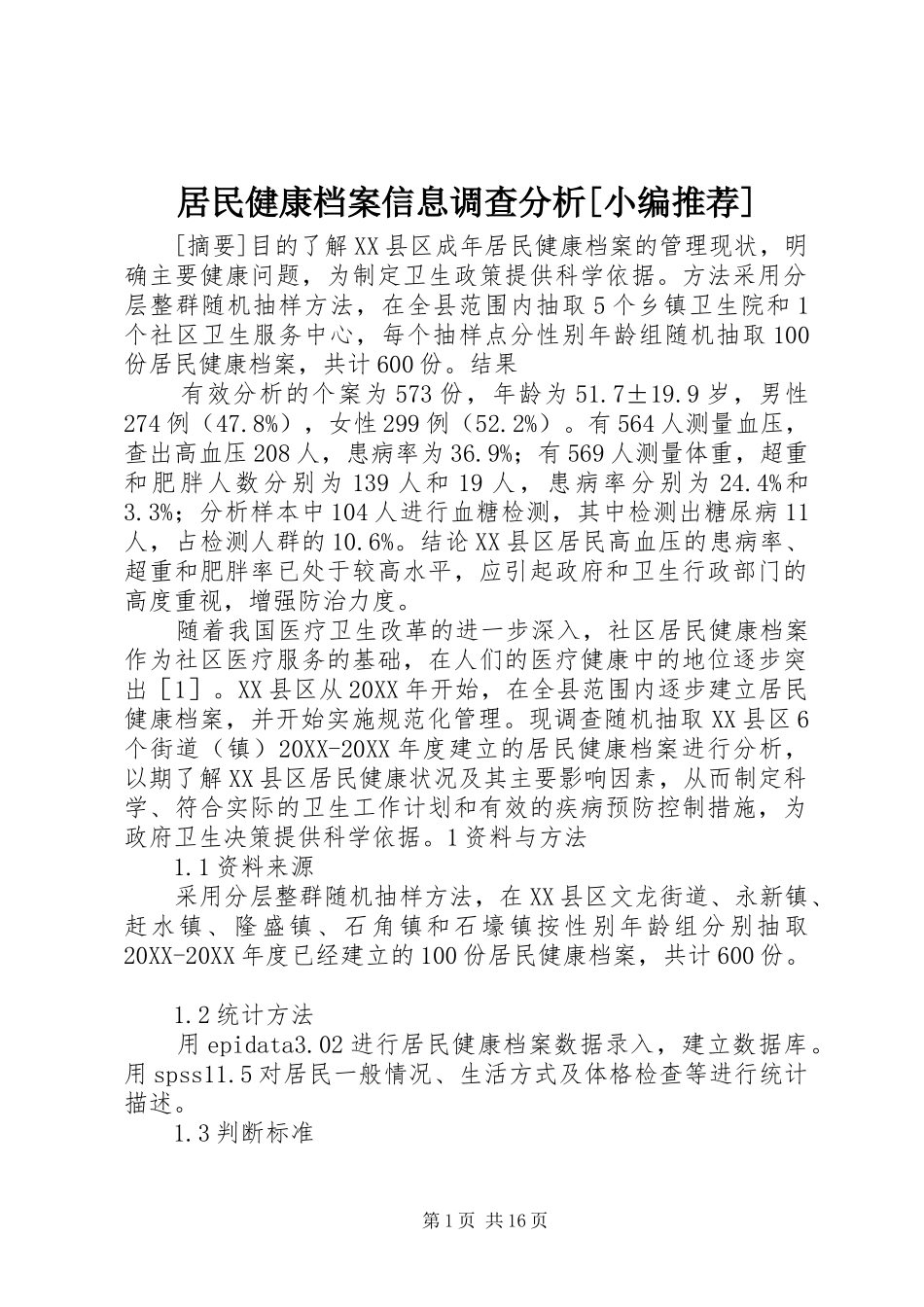 居民健康档案信息调查分析[小编推荐]

[摘要]目的了解XX县区成年居民健康档案的管理现状，明确主要健康问题，为制定卫生政策提供科学依据。方法采用分层整群随机抽样方法，在全县范围内抽取5个乡镇卫生院和1个社区卫生服务中心，每个抽样点分性别年龄组随机抽取100份居民健康档案，共计600份。结果

有效分析的个案为573份，年龄为51.7±19.9岁，男性274例（47.8%），女性299例（52.2%）。有564人测量血压，查出高血压208人，患病率为36.9%；有569人测量体重，超重和肥胖人数分别为139人和19人，患病率分别为24.4%和3.3%；分析样本中104人进行血糖检测，其中检测出糖尿病11人，占检测人群的10.6%。结论XX县区居民高血压的患病率、超重和肥胖率已处于较高水平，应引起政府和卫生行政部门的高度重视，增强防治力度。

随着我国医疗卫生改革的进一步深入，社区居民健康档案作为社区医疗服务的基础，在人们的医疗健康中的地位逐步突出［1］。XX县区从20XX年开始，在全县范围内逐步建立居民健康档案，并开始实施规范化管理。现调查随机抽取XX县区6个街道（镇）20XX-20XX年度建立的居民健康档案进行分析，以期了解XX县区居民健康状况及其主要影响因素，从而制定科学、符合实际的卫生工作计划和有效的疾病预防控制措施，为政府卫生决策提供科学依据。1资料与方法

1.1资料来源

采用分层整群随机抽样方法，在XX县区文龙街道、永新镇、赶水镇、隆盛镇、石角镇和石壕镇按性别年龄组分别抽取20XX-20XX年度已经建立的100份居民健康档案，共计600份。

1.2统计方法

用epidata3.02进行居民健康档案数据录入，建立数据库。用spss11.5对居民一般情况、生活方式及体格检查等进行统计描述。

1.3判断标准

第1页 共16页